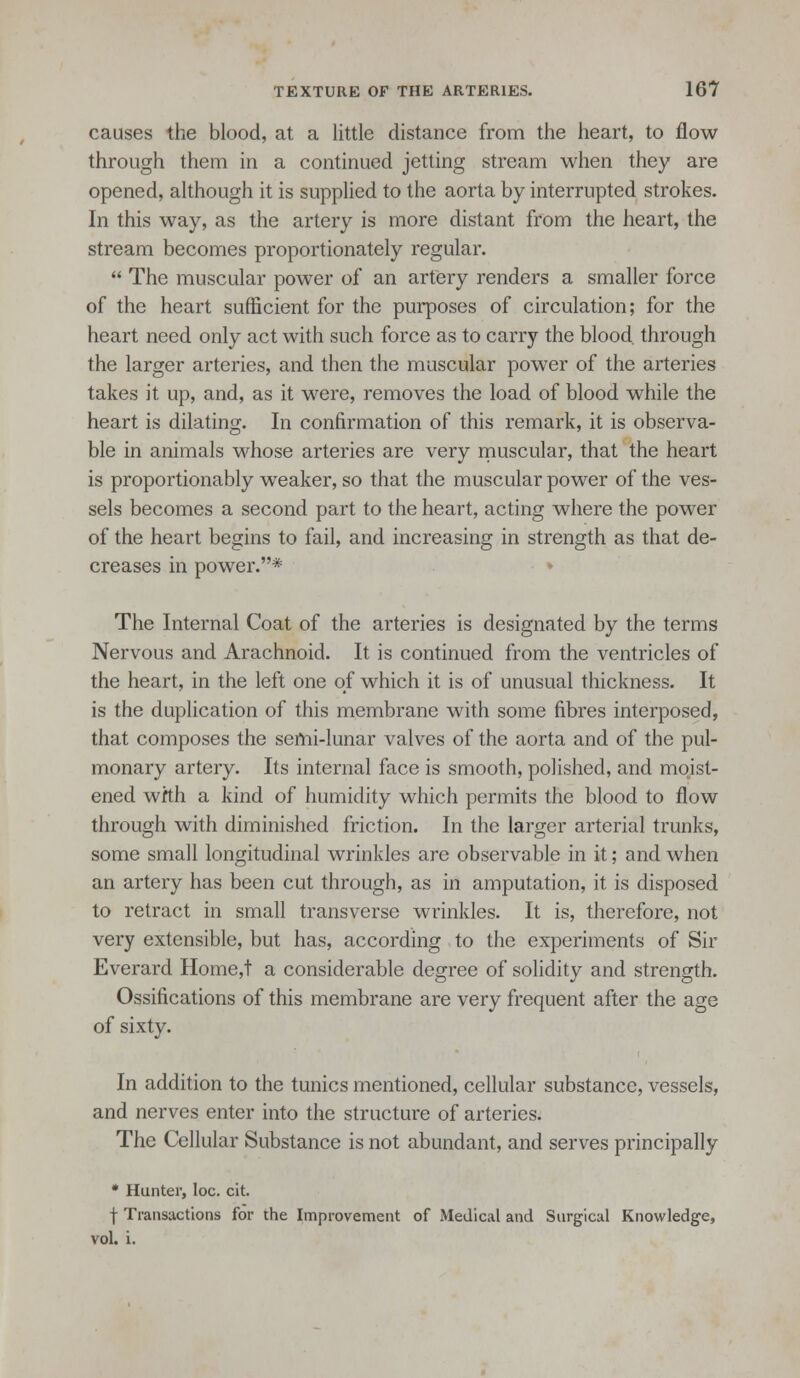 TEXTURE OF THE ARTERIES. 167

causes the blood, at a little distance from the heart, to flow through them in a continued jetting stream when they are opened, although it is supplied to the aorta by interrupted strokes. In this way, as the artery is more distant from the heart, the stream becomes proportionately regular.

" The muscular power of an artery renders a smaller force of the heart sufficient for the purposes of circulation; for the heart need only act with such force as to carry the blood through the larger arteries, and then the muscular power of the arteries takes it up, and, as it were, removes the load of blood while the heart is dilating. In confirmation of this remark, it is observable in animals whose arteries are very muscular, that the heart is proportionably weaker, so that the muscular power of the vessels becomes a second part to the heart, acting where the power of the heart begins to fail, and increasing in strength as that decreases in power."*

The Internal Coat of the arteries is designated by the terms Nervous and Arachnoid. It is continued from the ventricles of the heart, in the left one of which it is of unusual thickness. It is the duplication of this membrane with some fibres interposed, that composes the semi-lunar valves of the aorta and of the pulmonary artery. Its internal face is smooth, polished, and moistened with a kind of humidity which permits the blood to flow through with diminished friction. In the larger arterial trunks, some small longitudinal wrinkles are observable in it; and when an artery has been cut through, as in amputation, it is disposed to retract in small transverse wrinkles. It is, therefore, not very extensible, but has, according to the experiments of Sir Everard Home,† a considerable degree of solidity and strength. Ossifications of this membrane are very frequent after the age of sixty.

In addition to the tunics mentioned, cellular substance, vessels, and nerves enter into the structure of arteries.

The Cellular Substance is not abundant, and serves principally

* Hunter, loc. cit.

† Transactions for the Improvement of Medical and Surgical Knowledge, vol. i.